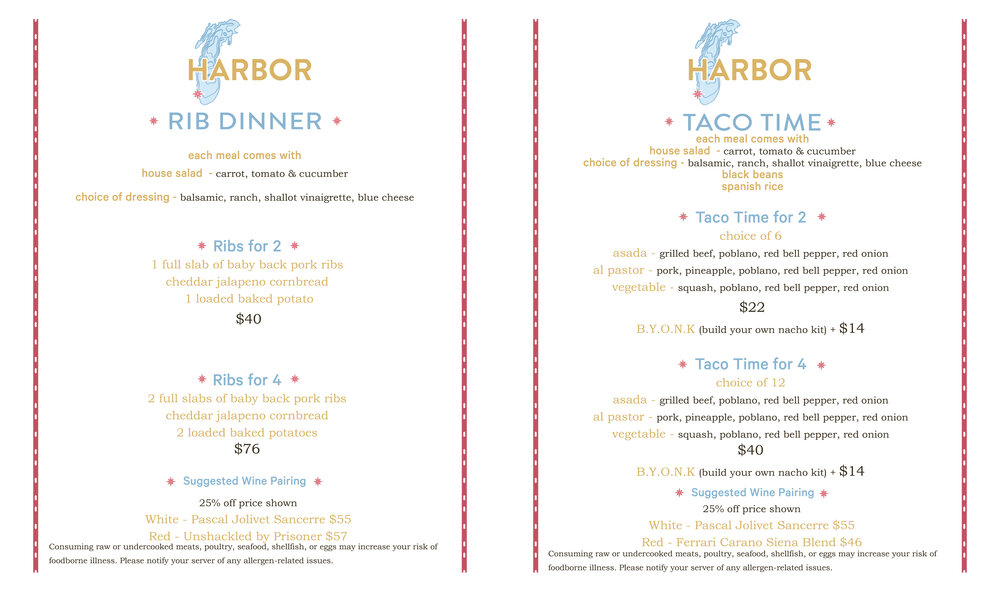 HARBOR

RIB DINNER

each meal comes with
house salad - carrot, tomato & cucumber
choice of dressing - balsamic, ranch, shallot vinaigrette, blue cheese

Ribs for 2
1 full slab of baby back pork ribs
cheddar jalapeno cornbread
1 loaded baked potato
$40

Ribs for 4
2 full slabs of baby back pork ribs
cheddar jalapeno cornbread
2 loaded baked potatoes
$76

Suggested Wine Pairing
25% off price shown
White - Pascal Jolivet Sancerre $55
Red - Unshackled by Prisoner $57

Consuming raw or undercooked meats, poultry, seafood, shellfish, or eggs may increase your risk of foodborne illness. Please notify your server of any allergen-related issues.

HARBOR

TACO TIME

each meal comes with
house salad - carrot, tomato & cucumber
choice of dressing - balsamic, ranch, shallot vinaigrette, blue cheese
black beans
spanish rice

Taco Time for 2
choice of 6
asada - grilled beef, poblano, red bell pepper, red onion
al pastor - pork, pineapple, poblano, red bell pepper, red onion
vegetable - squash, poblano, red bell pepper, red onion
$22
B.Y.O.N.K (build your own nacho kit) + $14

Taco Time for 4
choice of 12
asada - grilled beef, poblano, red bell pepper, red onion
al pastor - pork, pineapple, poblano, red bell pepper, red onion
vegetable - squash, poblano, red bell pepper, red onion
$40
B.Y.O.N.K (build your own nacho kit) + $14

Suggested Wine Pairing
25% off price shown
White - Pascal Jolivet Sancerre $55
Red - Ferrari Carano Siena Blend $46

Consuming raw or undercooked meats, poultry, seafood, shellfish, or eggs may increase your risk of foodborne illness. Please notify your server of any allergen-related issues.